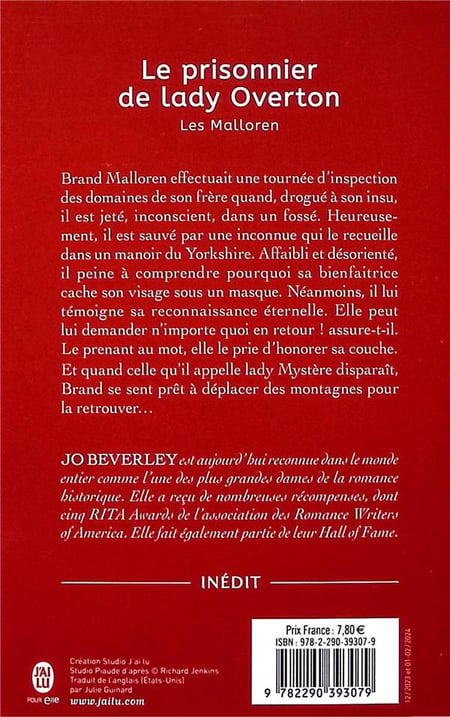 Le prisonnier de lady Overton
Les Malloren

Brand Malloren effectuait une tournée d'inspection des domaines de son frère quand, drogué à son insu, il est jeté, inconscient, dans un fossé. Heureusement, il est sauvé par une inconnue qui le recueille dans un manoir du Yorkshire. Affaibli et désorienté, il peine à comprendre pourquoi sa bienfaitrice cache son visage sous un masque. Néanmoins, il lui témoigne sa reconnaissance éternelle. Elle peut lui demander n'importe quoi en retour ! assure-t-il. Le prenant au mot, elle le prie d'honorer sa couche. Et quand celle qu'il appelle lady Mystère disparaît, Brand se sent prêt à déplacer des montagnes pour la retrouver…

JO BEVERLEY est aujourd'hui reconnue dans le monde entier comme l'une des plus grandes dames de la romance historique. Elle a reçu de nombreuses récompenses, dont cinq RITA Awards de l'association des Romance Writers of America. Elle fait également partie de leur Hall of Fame.

INÉDIT

J'AI LU POUR elle

Création Studio J'ai lu
Studio Piaude d'après © Richard Jenkins
Traduit de l'anglais (États-Unis) par Julie Guinard
www.jailu.com

Prix France : 7,80 €
ISBN : 978-2-290-39307-9

9 782290 393079

12/2023 et 01-02/2024